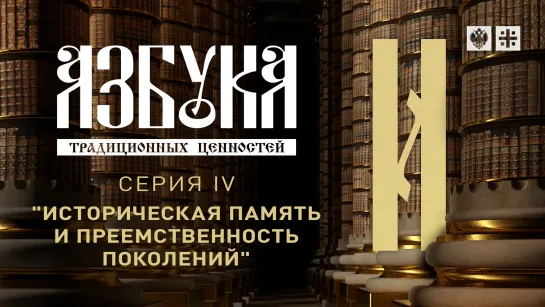 АЗБУКА
ТРАДИЦИОННЫХ ЦЕННОСТЕЙ
СЕРИЯ IV
"ИСТОРИЧЕСКАЯ ПАМЯТЬ И ПРЕЕМСТВЕННОСТЬ ПОКОЛЕНИЙ"
И